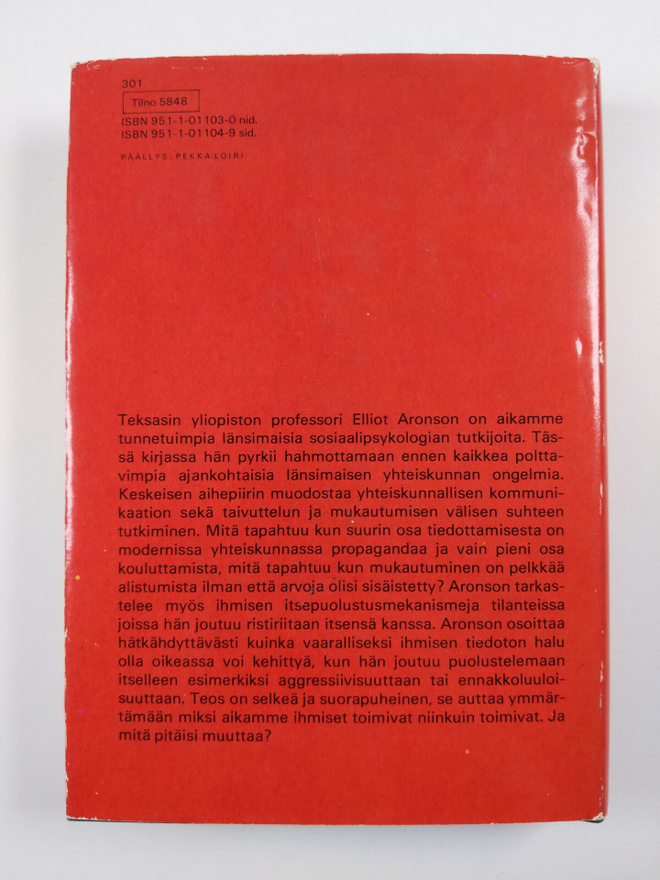 301
Tilno 5848
ISBN 951-1-01103-0 nid.
ISBN 951-1-01104-9 sid.

PÄÄLLYS: PEKKA LOIRI

Teksasin yliopiston professori Elliot Aronson on aikamme tunnetuimpia länsimaisia sosiaalipsykologian tutkijoita. Tässä kirjassa hän pyrkii hahmottamaan ennen kaikkea polttavimpia ajankohtaisia länsimaisen yhteiskunnan ongelmia. Keskeisen aihepiirin muodostaa yhteiskunnallisen kommunikaation sekä taivuttelun ja mukautumisen välisen suhteen tutkiminen. Mitä tapahtuu kun suurin osa tiedottamisesta on modernissa yhteiskunnassa propagandaa ja vain pieni osa kouluttamista, mitä tapahtuu kun mukautuminen on pelkkää alistumista ilman että arvoja olisi sisäistetty? Aronson tarkastelee myös ihmisen itsepuolustusmekanismeja tilanteissa joissa hän joutuu ristiriitaan itsensä kanssa. Aronson osoittaa hätkähdyttävästi kuinka vaaralliseksi ihmisen tiedoton halu olla oikeassa voi kehittyä, kun hän joutuu puolustelemaan itselleen esimerkiksi aggressiivisuuttaan tai ennakkoluuloisuuttaan. Teos on selkeä ja suorapuheinen, se auttaa ymmärtämään miksi aikamme ihmiset toimivat niinkuin toimivat. Ja mitä pitäisi muuttaa?